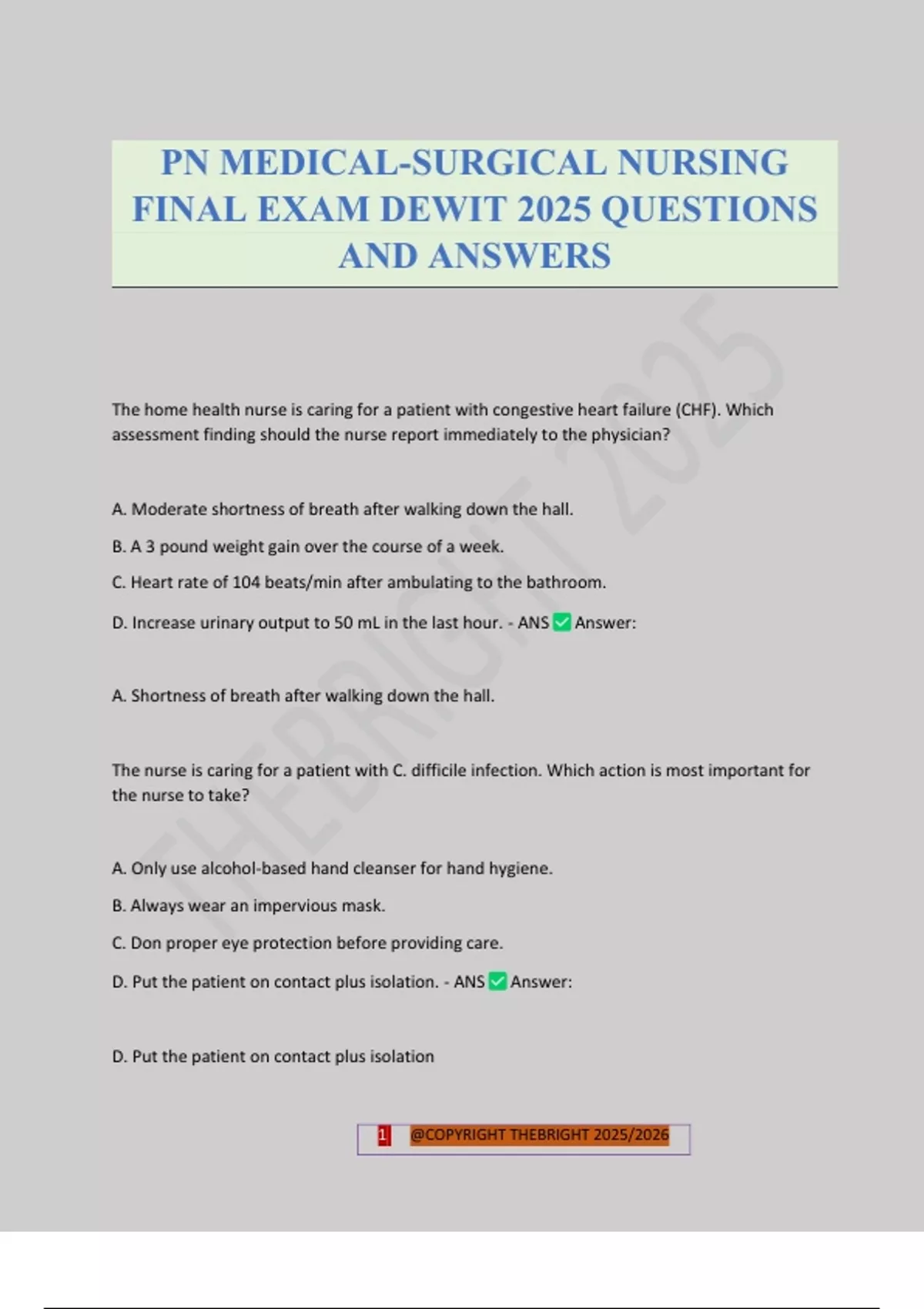 PN MEDICAL-SURGICAL NURSING FINAL EXAM DEWIT 2025 QUESTIONS AND ANSWERS

The home health nurse is caring for a patient with congestive heart failure (CHF). Which assessment finding should the nurse report immediately to the physician?

A. Moderate shortness of breath after walking down the hall.

B. A 3 pound weight gain over the course of a week.

C. Heart rate of 104 beats/min after ambulating to the bathroom.

D. Increase urinary output to 50 mL in the last hour. - ANS ☑ Answer:

A. Shortness of breath after walking down the hall.

The nurse is caring for a patient with C. difficile infection. Which action is most important for the nurse to take?

A. Only use alcohol-based hand cleanser for hand hygiene.

B. Always wear an impervious mask.

C. Don proper eye protection before providing care.

D. Put the patient on contact plus isolation. - ANS ☑ Answer:

D. Put the patient on contact plus isolation

1 @COPYRIGHT THEBRIGHT 2025/2026

THEBRIGHT 2025